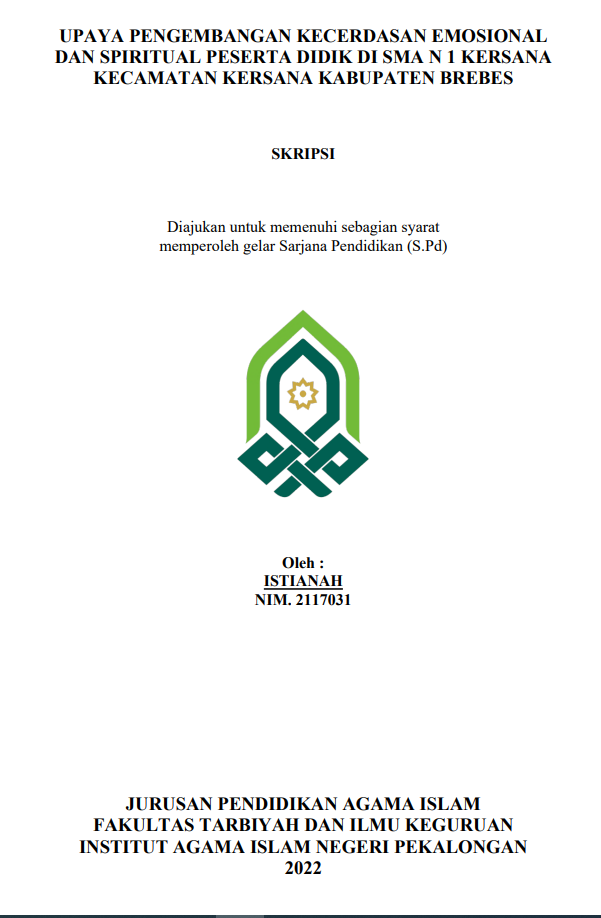 UPAYA PENGEMBANGAN KECERDASAN EMOSIONAL DAN SPIRITUAL PESERTA DIDIK DI SMA N 1 KERSANA KECAMATAN KERSANA KABUPATEN BREBES

SKRIPSI

Diajukan untuk memenuhi sebagian syarat memperoleh gelar Sarjana Pendidikan (S.Pd)

Oleh :
ISTIANAH
NIM. 2117031

JURUSAN PENDIDIKAN AGAMA ISLAM
FAKULTAS TARBIYAH DAN ILMU KEGURUAN
INSTITUT AGAMA ISLAM NEGERI PEKALONGAN
2022